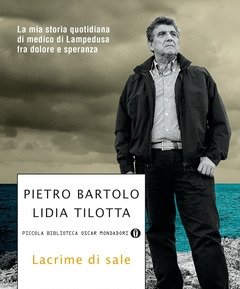 La mia storia quotidiana di medico di Lampedusa fra dolore e speranza

PIETRO BARTOLO
LIDIA TILOTTA

PICCOLA BIBLIOTECA OSCAR MONDADORI

Lacrime di sale